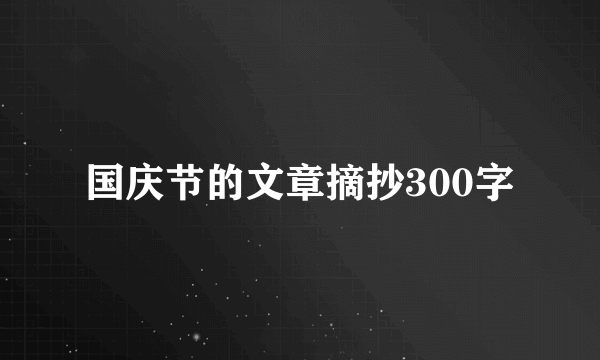 国庆节的文章摘抄300字